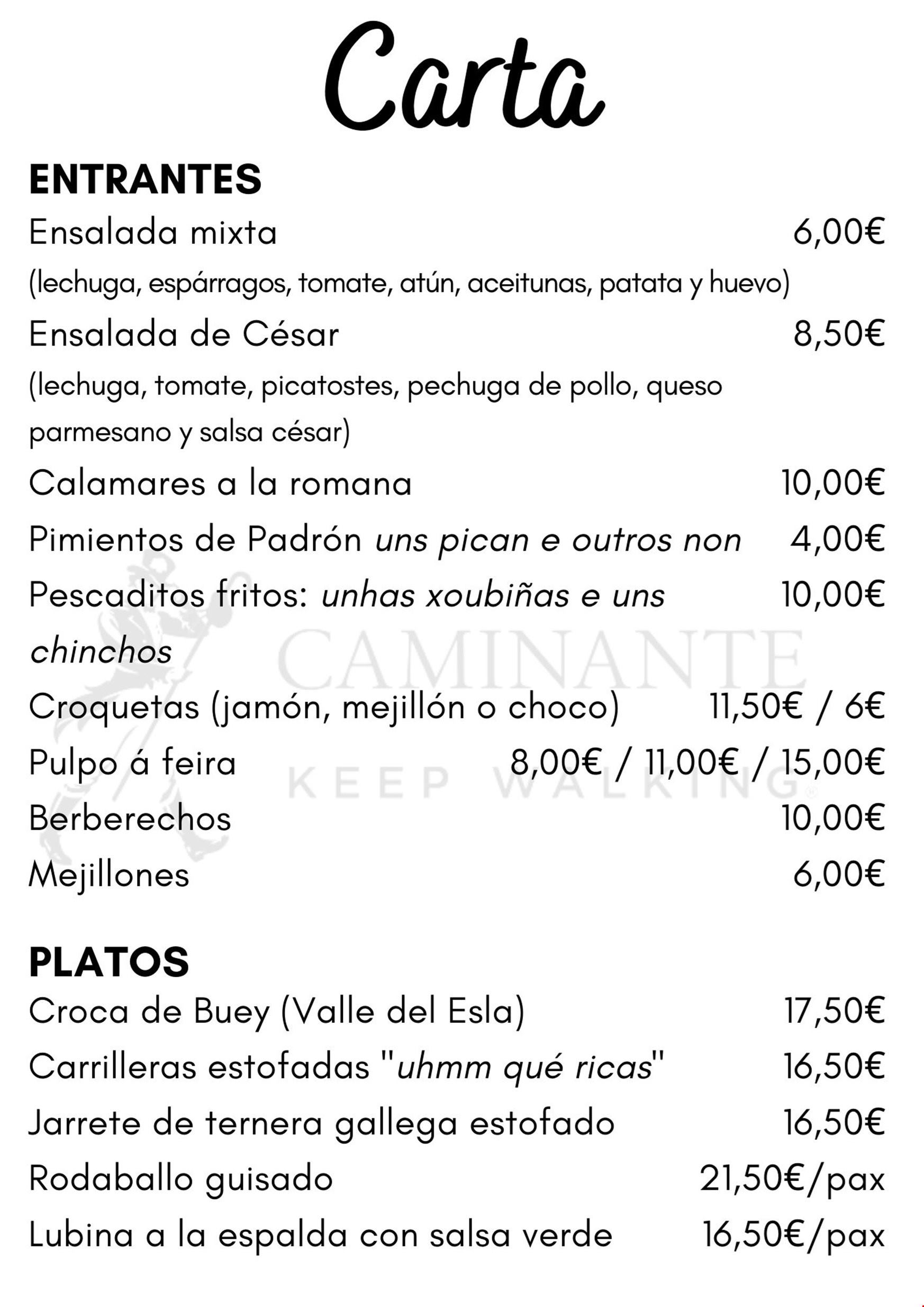 Carta

ENTRANTES
Ensalada mixta 6,00€
(lechuga, espárragos, tomate, atún, aceitunas, patata y huevo)
Ensalada de César 8,50€
(lechuga, tomate, picatostes, pechuga de pollo, queso parmesano y salsa césar)
Calamares a la romana 10,00€
Pimientos de Padrón uns pican e outros non 4,00€
Pescaditos fritos: unhas xoubiñas e uns chinchos 10,00€
Croquetas (jamón, mejillón o choco) 11,50€ / 6€
Pulpo á feira 8,00€ / 11,00€ / 15,00€
Berberechos 10,00€
Mejillones 6,00€

CAMINANTE
KEEP WALKING

PLATOS
Croca de Buey (Valle del Esla) 17,50€
Carrilleras estofadas "uhmm qué ricas" 16,50€
Jarrete de ternera gallega estofado 16,50€
Rodaballo guisado 21,50€/pax
Lubina a la espalda con salsa verde 16,50€/pax